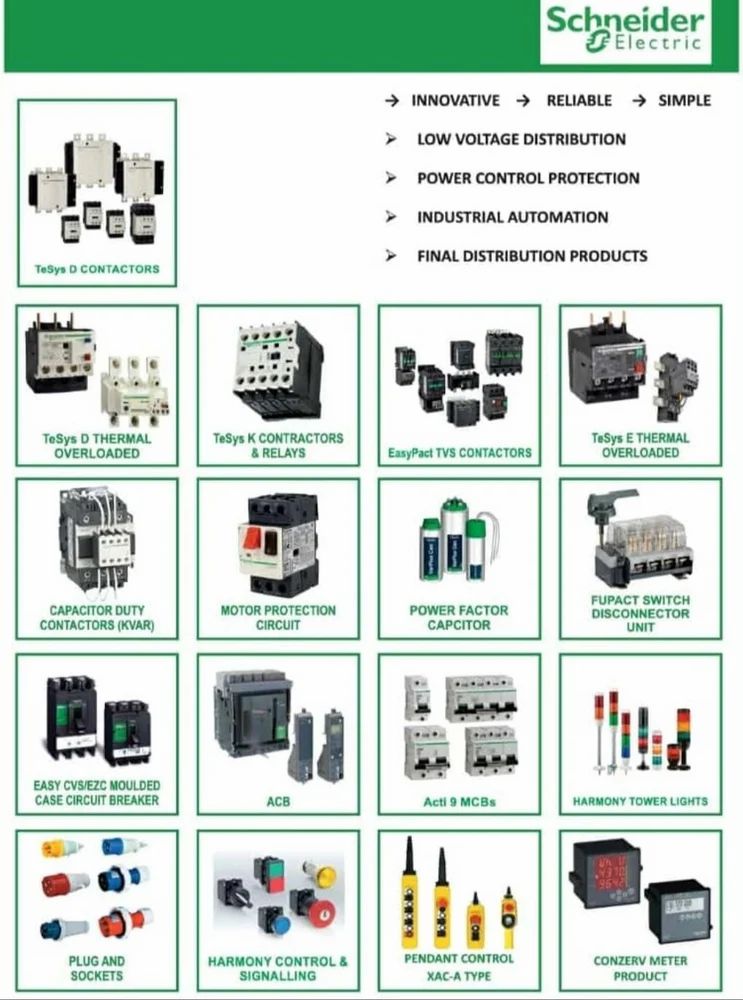 Schneider
Electric

TeSys D CONTACTORS

→ INNOVATIVE → RELIABLE → SIMPLE

➢ LOW VOLTAGE DISTRIBUTION

➢ POWER CONTROL PROTECTION

➢ INDUSTRIAL AUTOMATION

➢ FINAL DISTRIBUTION PRODUCTS

TeSys D THERMAL OVERLOADED

TeSys K CONTRACTORS & RELAYS

EasyPact TVS CONTACTORS

TeSys E THERMAL OVERLOADED

CAPACITOR DUTY CONTACTORS (KVAR)

MOTOR PROTECTION CIRCUIT

POWER FACTOR CAPCITOR

FUPACT SWITCH DISCONNECTOR UNIT

EASY CVS/EZC MOULDED CASE CIRCUIT BREAKER

ACB

Acti 9 MCBs

HARMONY TOWER LIGHTS

PLUG AND SOCKETS

HARMONY CONTROL & SIGNALLING

PENDANT CONTROL XAC-A TYPE

CONZERV METER PRODUCT